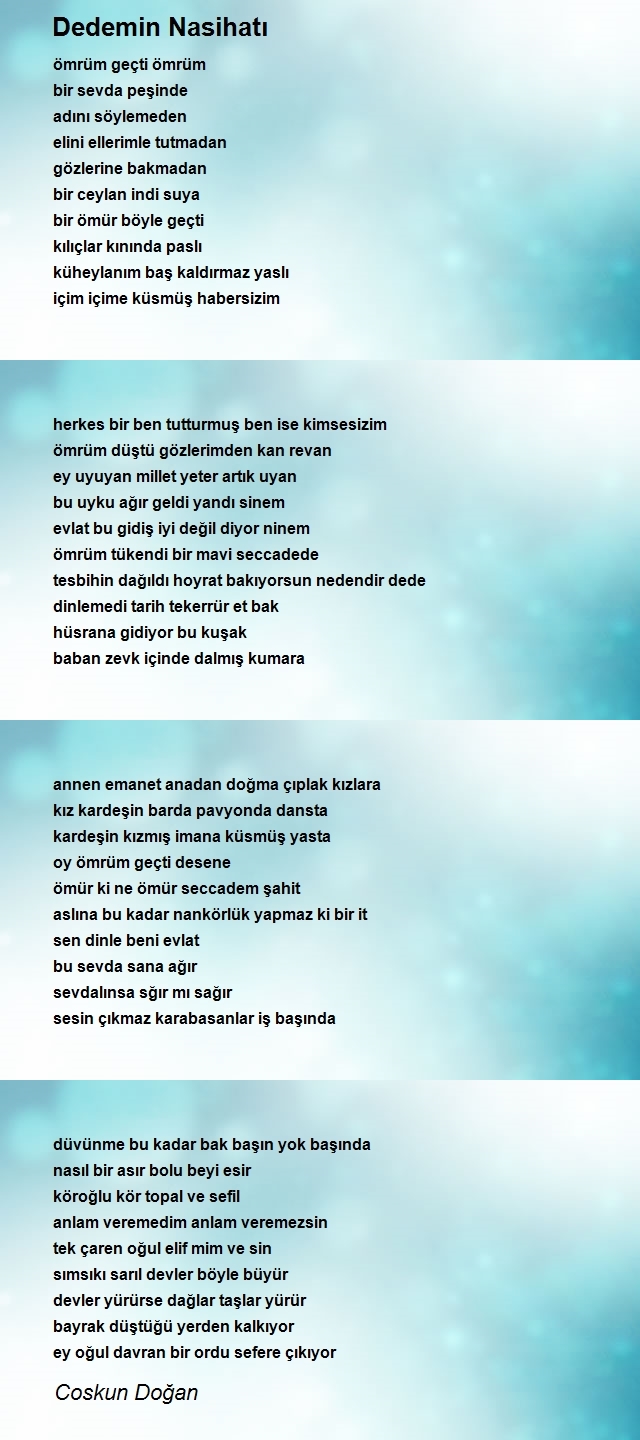 Dedemin Nasihatı

ömrüm geçti ömrüm
bir sevda peşinde
adını söylemeden
elini ellerimle tutmadan
gözlerine bakmadan
bir ceylan indi suya
bir ömür böyle geçti
kılıçlar kınında paslı
küheylanım baş kaldırmaz yaslı
içim içime küsmüş habersizim

herkes bir ben tutturmuş ben ise kimsesizim
ömrüm düştü gözlerimden kan revan
ey uyuyan millet yeter artık uyan
bu uyku ağır geldi yandı sinem
evlat bu gidiş iyi değil diyor ninem
ömrüm tükendi bir mavi seccadede
tesbihin dağıldı hoyrat bakıyorsun nedendir dede
dinlemedi tarih tekerrür et bak
hüsrana gidiyor bu kuşak
baban zevk içinde dalmış kumara

annen emanet anadan doğma çıplak kızlara
kız kardeşin barda pavyonda dansta
kardeşin kızmış imana küsmüş yasta
oy ömrüm geçti desene
ömür ki ne ömür seccadem şahit
aslına bu kadar nankörlük yapmaz ki bir it
sen dinle beni evlat
bu sevda sana ağır
sevdalınsa sğır mı sağır
sesin çıkmaz karabasanlar iş başında

düvünme bu kadar bak başın yok başında
nasıl bir asır bolu beyi esir
köroğlu kör topal ve sefil
anlam veremedim anlam veremezsin
tek çaren oğul elif mim ve sin
sımsıkı sarıl devler böyle büyür
devler yürürse dağlar taşlar yürür
bayrak düştüğü yerden kalkıyor
ey oğul davran bir ordu sefere çıkıyor

Coskun Doğan